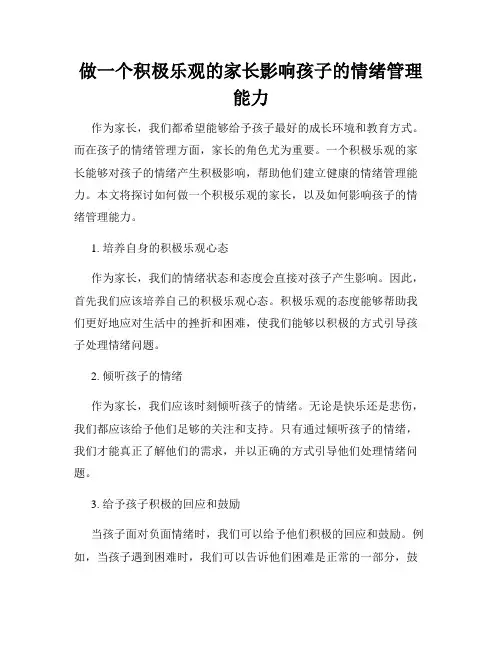 做一个积极乐观的家长影响孩子的情绪管理能力

作为家长，我们都希望能够给予孩子最好的成长环境和教育方式。而在孩子的情绪管理方面，家长的角色尤为重要。一个积极乐观的家长能够对孩子的情绪产生积极影响，帮助他们建立健康的情绪管理能力。本文将探讨如何做一个积极乐观的家长，以及如何影响孩子的情绪管理能力。

1. 培养自身的积极乐观心态

作为家长，我们的情绪状态和态度会直接对孩子产生影响。因此，首先我们应该培养自己的积极乐观心态。积极乐观的态度能够帮助我们更好地应对生活中的挫折和困难，使我们能够以积极的方式引导孩子处理情绪问题。

2. 倾听孩子的情绪

作为家长，我们应该时刻倾听孩子的情绪。无论是快乐还是悲伤，我们都应该给予他们足够的关注和支持。只有通过倾听孩子的情绪，我们才能真正了解他们的需求，并以正确的方式引导他们处理情绪问题。

3. 给予孩子积极的回应和鼓励

当孩子面对负面情绪时，我们可以给予他们积极的回应和鼓励。例如，当孩子遇到困难时，我们可以告诉他们困难是正常的一部分，鼓